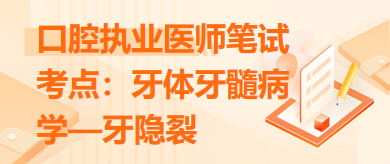 口腔执业医师笔试考点：牙体牙髓病学—牙隐裂